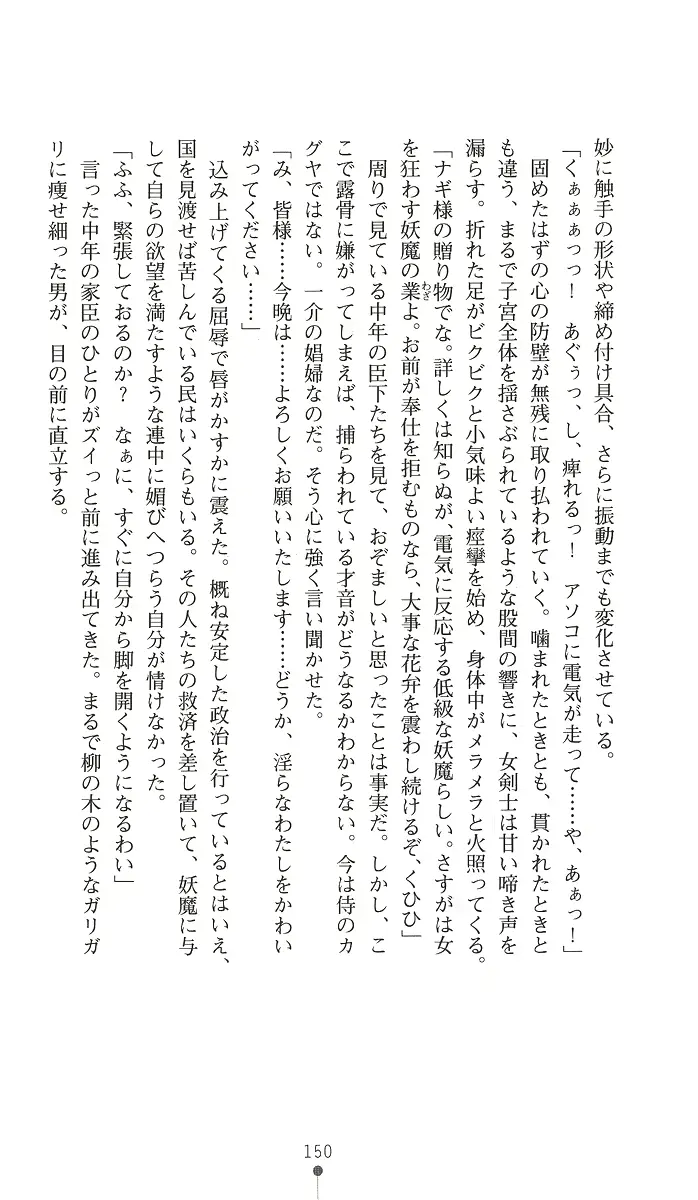 妙に触手の形状や締め付け具合、さらに振動までも変化させている。

「くぁぁぁっっ！　あぐぅっ、し、痺れるっ！　アソコに電気が走って……や、ぁぁっ！」

固めたはずの心の防壁が無残に取り払われていく。噛まれたときとも、貫かれたときとも違う、まるで子宮全体を揺さぶられているような股間の響きに、女剣士は甘い啼き声を漏らす。折れた足がビクビクと小気味よい痙攣を始め、身体中がメラメラと火照ってくる。

「ナギ様の贈り物でな。詳しくは知らぬが、電気に反応する低級な妖魔らしい。さすがは女を狂わす妖魔の業よ。お前が奉仕を拒むものなら、大事な花弁を震わし続けるぞ、くひひ」

周りで見ている中年の臣下たちを見て、おぞましいと思ったことは事実だ。しかし、ここで露骨に嫌がってしまえば、捕らわれている才音がどうなるかわからない。今は侍のカグヤではない。一介の娼婦なのだ。そう心に強く言い聞かせた。

「み、皆様……今晩は……よろしくお願いいたします……どうか、淫らなわたしをかわいがってください……」

込み上げてくる屈辱で唇がかすかに震えた。概ね安定した政治を行っているとはいえ、国を見渡せば苦しんでいる民はいくらもいる。その人たちの救済を差し置いて、妖魔に与して自らの欲望を満たすような連中に媚びへつらう自分が情けなかった。

「ふふ、緊張しておるのか？　なぁに、すぐに自分から脚を開くようになるわい」

言った中年の家臣のひとりがズイっと前に進み出てきた。まるで柳の木のようなガリガリに痩せ細った男が、目の前に直立する。

150